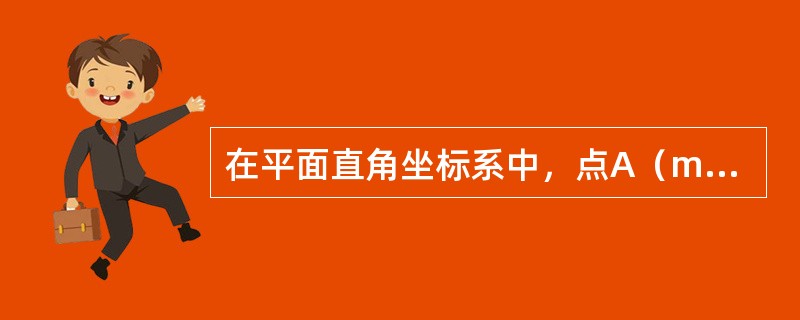 在平面直角坐标系中，点A（m...